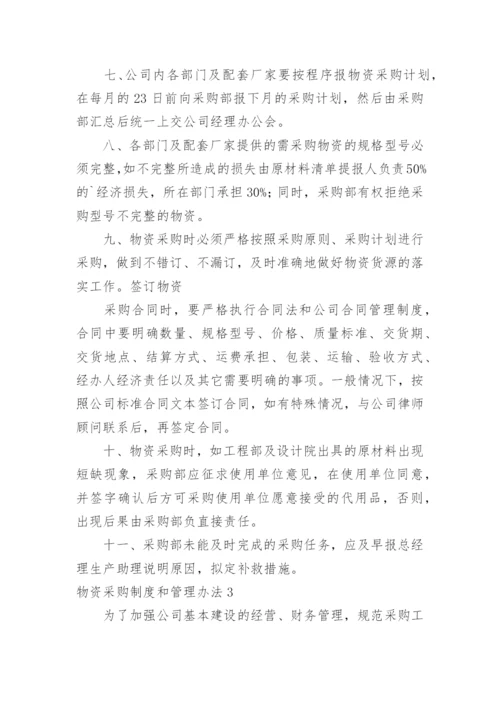 七、公司内各部门及配套厂家要按程序报物资采购计划，在每月的 23 日前向采购部报下月的采购计划，然后由采购部汇总后统一上交公司经理办公会。

八、各部门及配套厂家提供的需采购物资的规格型号必须完整，如不完整所造成的损失由原材料清单提报人负责50%的`经济损失，所在部门承担 30%；同时，采购部有权拒绝采购型号不完整的物资。

九、物资采购时必须严格按照采购原则、采购计划进行采购，做到不错订、不漏订，及时准确地做好物资货源的落实工作。签订物资

采购合同时，要严格执行合同法和公司合同管理制度，合同中要明确数量、规格型号、价格、质量标准、交货期、交货地点、结算方式、运费承担、包装、运输、验收方式、经办人经济责任以及其它需要明确的事项。一般情况下，按照公司标准合同文本签订合同，如有特殊情况，与公司律师顾问联系后，再签定合同。

十、物资采购时，如工程部及设计院出具的原材料出现短缺现象，采购部应征求使用单位意见，在使用单位同意，并签字确认后方可采购使用单位愿意接受的代用品，否则，出现后果由采购部负直接责任。

十一、采购部未能及时完成的采购任务，应及早报总经理生产助理说明原因，拟定补救措施。

物资采购制度和管理办法 3

为了加强公司基本建设的经营、财务管理，规范采购工